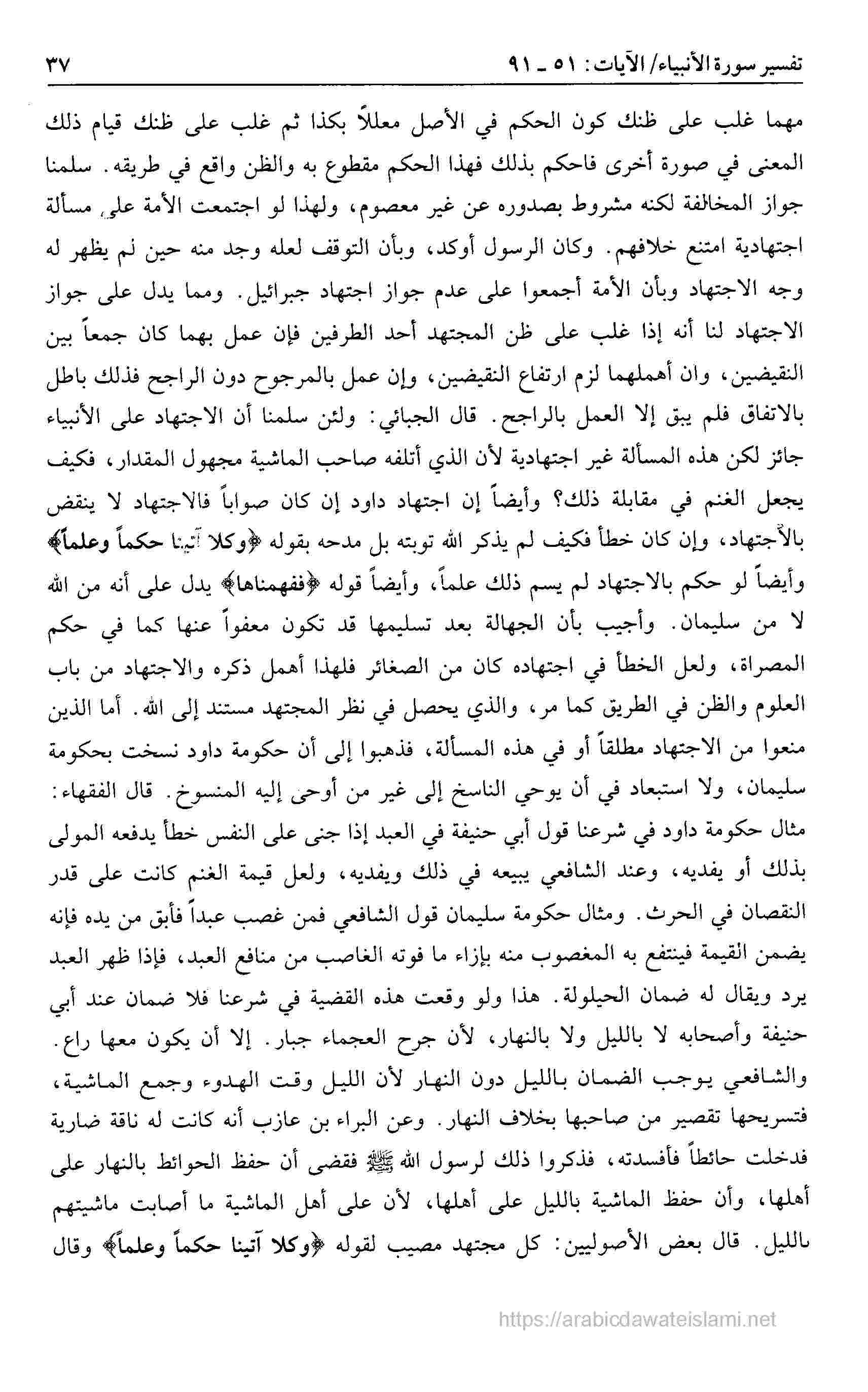 تفسير سورة الأنبياء/ الآيات: ٥١ ـ ٩١ ٣٧

مهما غلب على ظنك كون الحكم في الأصل معللاً بكذا ثم غلب على ظنك قيام ذلك المعنى في صورة أخرى فاحكم بذلك فهذا الحكم مقطوع به والظن واقع في طريقه. سلمنا جواز المخالفة لكنه مشروط بصدوره عن غير معصوم، ولهذا لو اجتمعت الأمة على مسألة اجتهادية امتنع خلافهم. وكان الرسول أوكد، وبأن التوقف لعله وجد منه حين لم يظهر له وجه الاجتهاد وبأن الأمة أجمعوا على عدم جواز اجتهاد جبرائيل. ومما يدل على جواز الاجتهاد لنا أنه إذا غلب على ظن المجتهد أحد الطرفين فإن عمل بهما كان جمعاً بين النقيضين، وان أهملهما لزم ارتفاع النقيضين، وإن عمل بالمرجوح دون الراجح فذلك باطل بالاتفاق فلم يبق إلا العمل بالراجح. قال الجبائي: ولئن سلمنا أن الاجتهاد على الأنبياء جائز لكن هذه المسألة غير اجتهادية لأن الذي أتلفه صاحب الماشية مجهول المقدار، فكيف يجعل الغنم في مقابلة ذلك؟ وأيضاً إن اجتهاد داود إن كان صواباً فالاجتهاد لا ينقض بالاجتهاد، وإن كان خطأ فكيف لم يذكر الله توبته بل مدحه بقوله ﴿وكلا آتينا حكماً وعلماً﴾ وأيضاً لو حكم بالاجتهاد لم يسم ذلك علماً، وأيضاً قوله ﴿ففهمناها﴾ يدل على أنه من الله لا من سليمان. وأجيب بأن الجهالة بعد تسليمها قد تكون معفواً عنها كما في حكم المصراة، ولعل الخطأ في اجتهاده كان من الصغائر فلهذا أهمل ذكره والاجتهاد من باب العلوم والظن في الطريق كما مر، والذي يحصل في نظر المجتهد مستند إلى الله. أما الذين منعوا من الاجتهاد مطلقاً أو في هذه المسألة، فذهبوا إلى أن حكومة داود نسخت بحكومة سليمان، ولا استبعاد في أن يوحي الناسخ إلى غير من أوحى إليه المنسوخ. قال الفقهاء: مثال حكومة داود في شرعنا قول أبي حنيفة في العبد إذا جنى على النفس خطأ يدفعه المولى بذلك أو يفديه، وعند الشافعي يبيعه في ذلك ويفديه، ولعل قيمة الغنم كانت على قدر النقصان في الحرث. ومثال حكومة سليمان قول الشافعي فمن غصب عبداً فأبق من يده فإنه يضمن القيمة فينتفع به المغصوب منه بإزاء ما فوته الغاصب من منافع العبد، فإذا ظهر العبد يرد ويقال له ضمان الحيلولة. هذا ولو وقعت هذه القضية في شرعنا فلا ضمان عند أبي حنيفة وأصحابه لا بالليل ولا بالنهار، لأن جرح العجماء جبار. إلا أن يكون معها راع. والشافعي يوجب الضمان بالليل دون النهار لأن الليل وقت الهدوء وجمع الماشية، فتسريحها تقصير من صاحبها بخلاف النهار. وعن البراء بن عازب أنه كانت له ناقة ضارية فدخلت حائطاً فأفسدته، فذكروا ذلك لرسول الله ﷺ فقضى أن حفظ الحوائط بالنهار على أهلها، وأن حفظ الماشية بالليل على أهلها، لأن على أهل الماشية ما أصابت ماشيتهم بالليل. قال بعض الأصوليين: كل مجتهد مصيب لقوله ﴿وكلا آتينا حكماً وعلماً﴾ وقال

https://arabicdawateislami.net